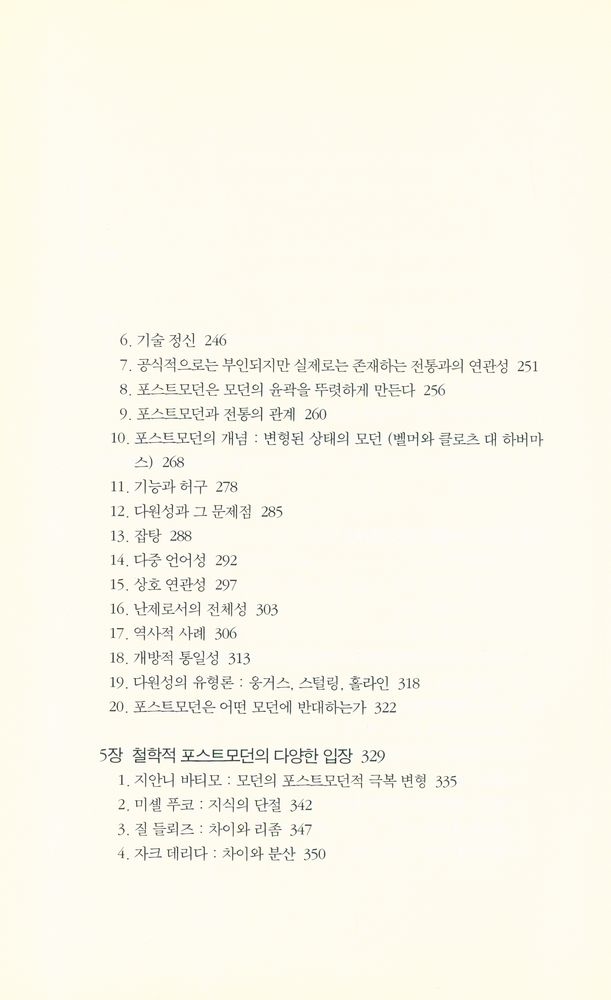 6. 기술 정신 246
7. 공식적으로는 부인되지만 실제로는 존재하는 전통과의 연관성 251
8. 포스트모던은 모던의 윤곽을 뚜렷하게 만든다 256
9. 포스트모던과 전통의 관계 260
10. 포스트모던의 개념 : 변형된 상태의 모던 (벨머와 클로츠 대 하버마스) 268
11. 기능과 허구 278
12. 다원성과 그 문제점 285
13. 잡탕 288
14. 다중 언어성 292
15. 상호 연관성 297
16. 난제로서의 전체성 303
17. 역사적 사례 306
18. 개방적 통일성 313
19. 다원성의 유형론 : 웅거스, 스털링, 홀라인 318
20. 포스트모던은 어떤 모던에 반대하는가 322

5장 철학적 포스트모던의 다양한 입장 329
1. 지안니 바티모 : 모던의 포스트모던적 극복 변형 335
2. 미셸 푸코 : 지식의 단절 342
3. 질 들뢰즈 : 차이와 리좀 347
4. 자크 데리다 : 차이와 분산 350